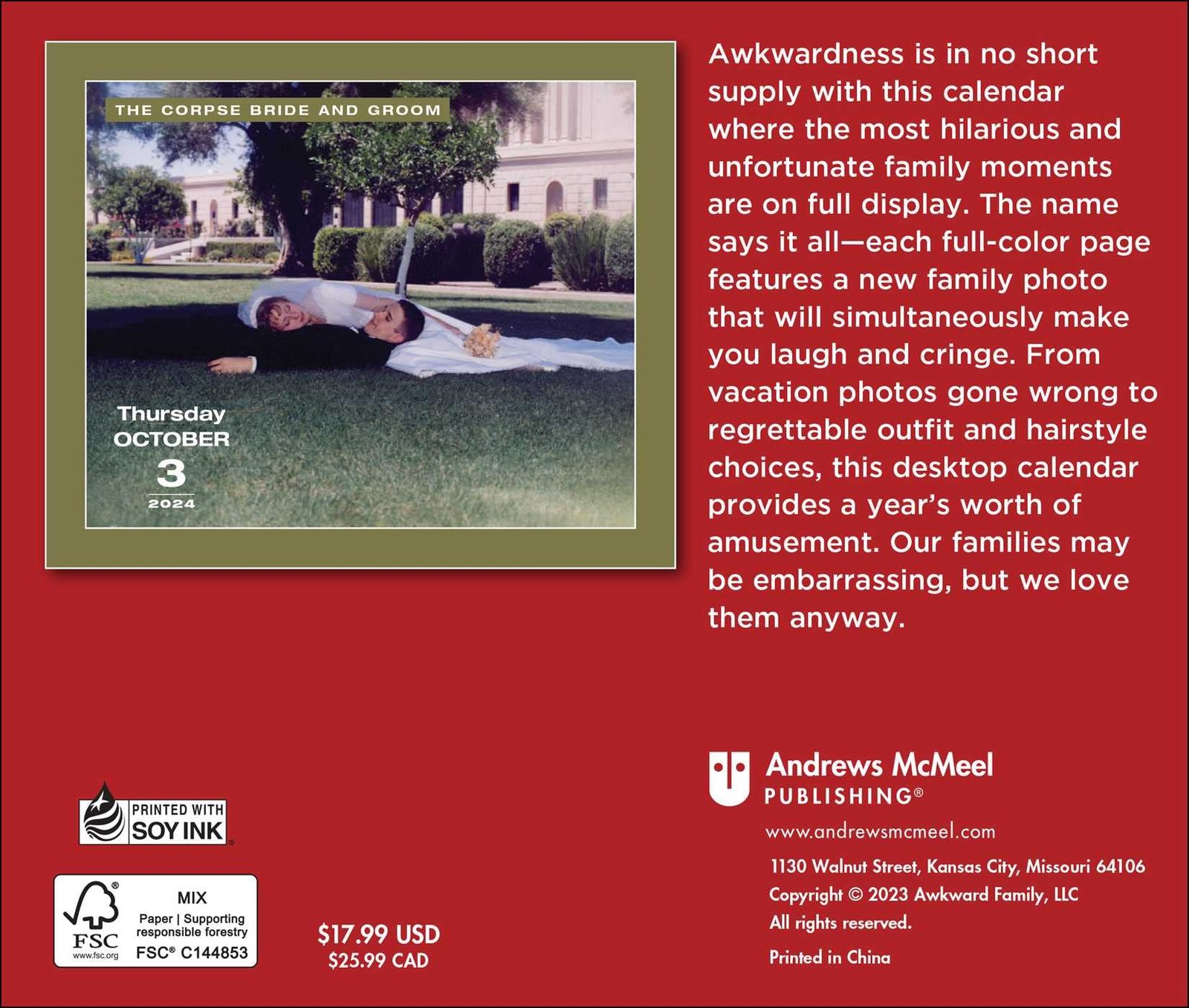 THE CORPSE BRIDE AND GROOM

Thursday
OCTOBER
3
2024

Awkwardness is in no short supply with this calendar where the most hilarious and unfortunate family moments are on full display. The name says it all—each full-color page features a new family photo that will simultaneously make you laugh and cringe. From vacation photos gone wrong to regrettable outfit and hairstyle choices, this desktop calendar provides a year's worth of amusement. Our families may be embarrassing, but we love them anyway.

PRINTED WITH SOY INK

FSC
www.fsc.org
MIX
Paper | Supporting responsible forestry
FSC® C144853

$17.99 USD
$25.99 CAD

Andrews McMeel
PUBLISHING®

www.andrewsmcmeel.com

1130 Walnut Street, Kansas City, Missouri 64106
Copyright © 2023 Awkward Family, LLC
All rights reserved.

Printed in China